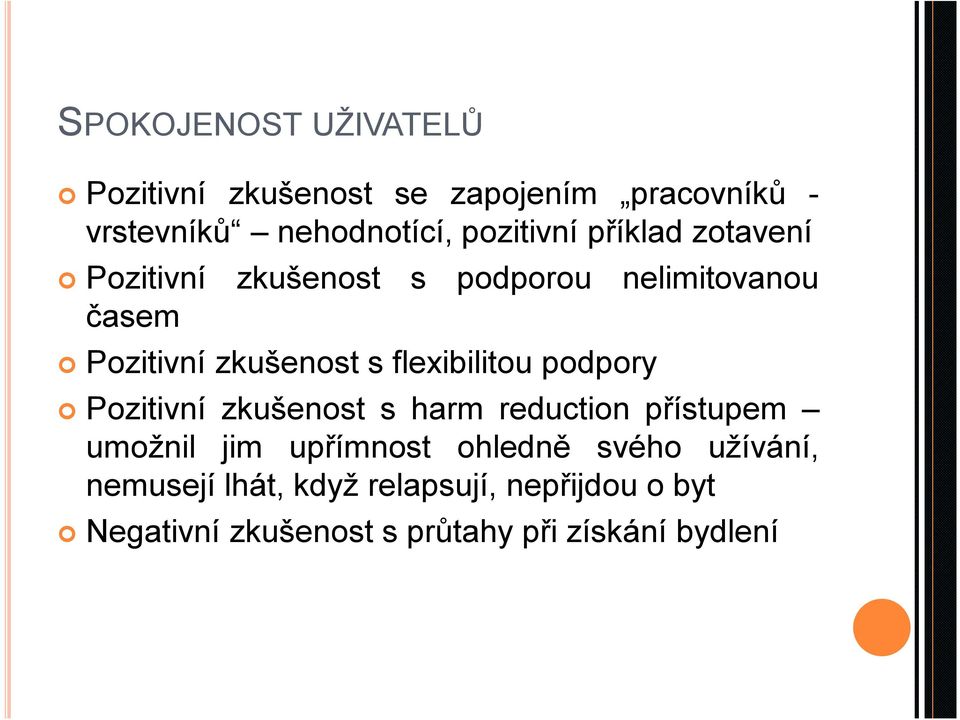 SPOKOJENOST UŽIVATELŮ

Pozitivní zkušenost se zapojením „pracovníků - vrstevníků“ – nehodnotící, pozitivní příklad zotavení

Pozitivní zkušenost s podporou nelimitovanou časem

Pozitivní zkušenost s flexibilitou podpory

Pozitivní zkušenost s harm reduction přístupem – umožnil jim upřímnost ohledně svého užívání, nemusejí lhát, když relapsují, nepřijdou o byt

Negativní zkušenost s průtahy při získání bydlení